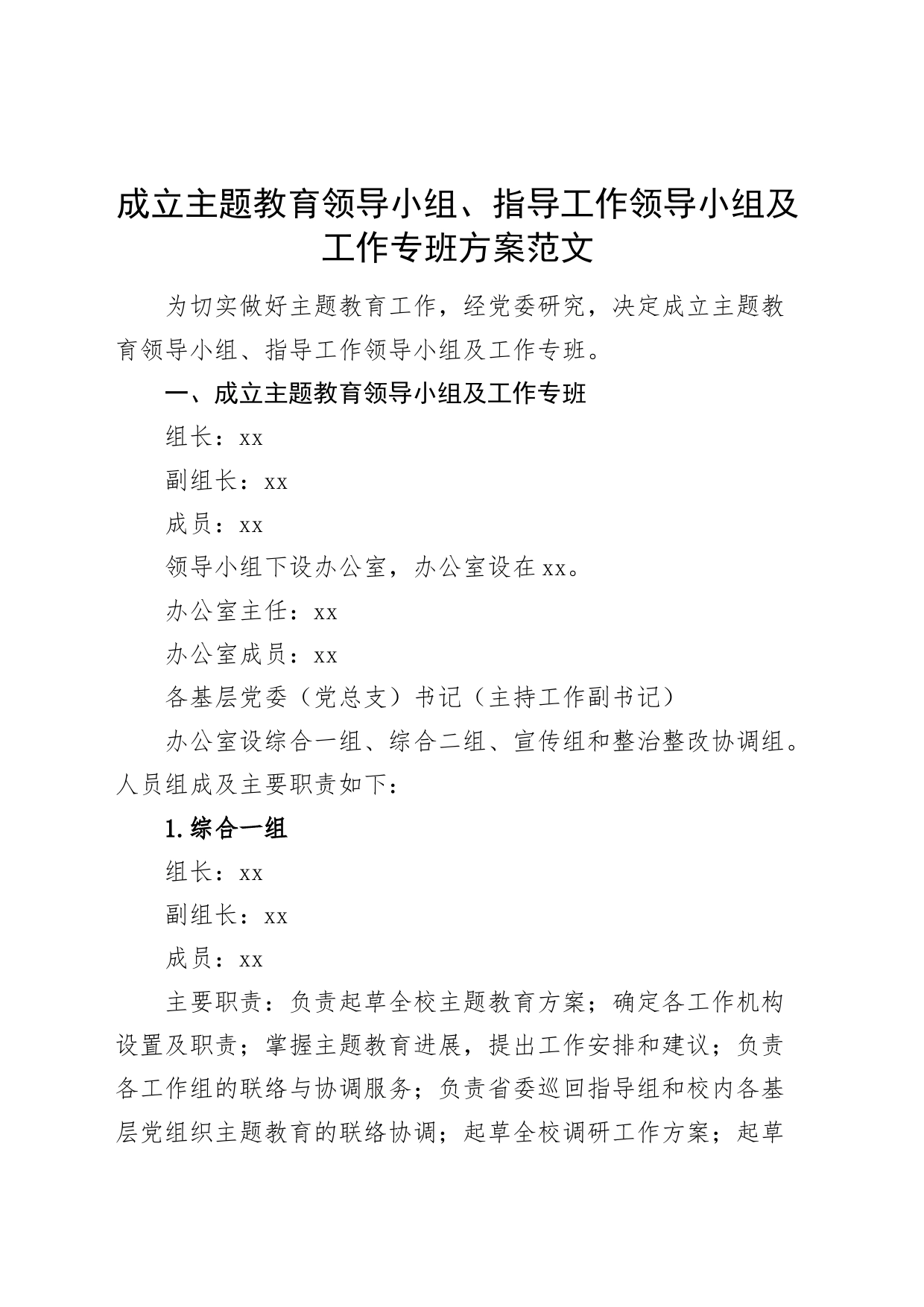 成立主题教育领导小组、指导工作领导小组及工作专班方案范文

为切实做好主题教育工作，经党委研究，决定成立主题教育领导小组、指导工作领导小组及工作专班。

一、成立主题教育领导小组及工作专班

组长：xx

副组长：xx

成员：xx

领导小组下设办公室，办公室设在xx。

办公室主任：xx

办公室成员：xx

各基层党委（党总支）书记（主持工作副书记）

办公室设综合一组、综合二组、宣传组和整治整改协调组。人员组成及主要职责如下：

1.综合一组

组长：xx

副组长：xx

成员：xx

主要职责：负责起草全校主题教育方案；确定各工作机构设置及职责；掌握主题教育进展，提出工作安排和建议；负责各工作组的联络与协调服务；负责省委巡回指导组和校内各基层党组织主题教育的联络协调；起草全校调研工作方案；起草